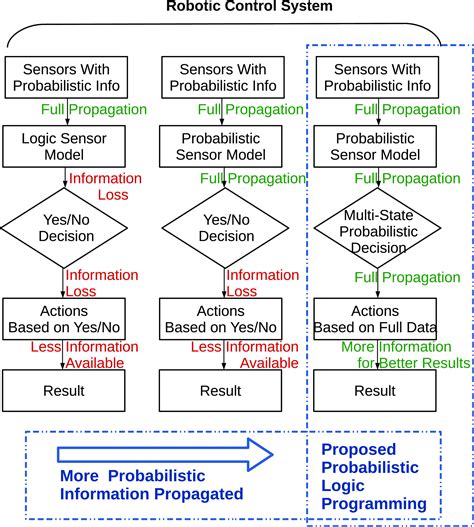 Robotic Control System

Sensors With Probabilistic Info

Full Propagation

Logic Sensor Model

Information Loss

Yes/No Decision

Information Loss

Actions Based on Yes/No

Less Information Available

Result

Sensors With Probabilistic Info

Full Propagation

Probabilistic Sensor Model

Full Propagation

Yes/No Decision

Information Loss

Actions Based on Yes/No

Less Information Available

Result

Sensors With Probabilistic Info

Full Propagation

Probabilistic Sensor Model

Full Propagation

Multi-State Probabilistic Decision

Full Propagation

Actions Based on Full Data

More Information for Better Results

Result

More Probabilistic Information Propagated

Proposed Probabilistic Logic Programming